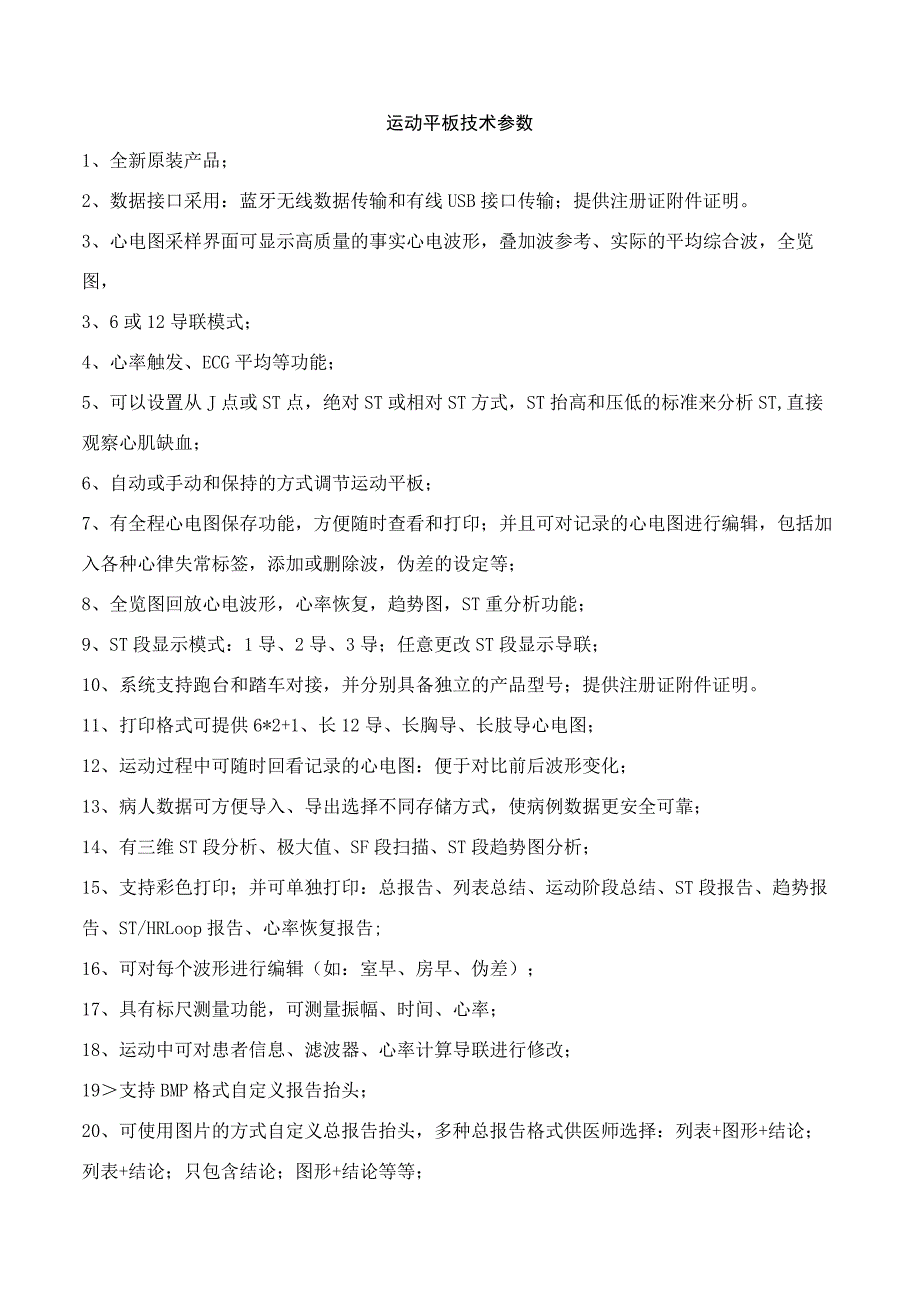 运动平板技术参数

1、全新原装产品；

2、数据接口采用：蓝牙无线数据传输和有线USB接口传输；提供注册证附件证明。

3、心电图采样界面可显示高质量的事实心电波形，叠加波参考、实际的平均综合波，全览图，

3、6或12导联模式；

4、心率触发、ECG平均等功能；

5、可以设置从J点或ST点，绝对ST或相对ST方式，ST抬高和压低的标准来分析ST,直接观察心肌缺血；

6、自动或手动和保持的方式调节运动平板；

7、有全程心电图保存功能，方便随时查看和打印；并且可对记录的心电图进行编辑，包括加入各种心律失常标签，添加或删除波，伪差的设定等；

8、全览图回放心电波形，心率恢复，趋势图，ST重分析功能；

9、ST段显示模式：1导、2导、3导；任意更改ST段显示导联；

10、系统支持跑台和踏车对接，并分别具备独立的产品型号；提供注册证附件证明。

11、打印格式可提供6*2+1、长12导、长胸导、长肢导心电图；

12、运动过程中可随时回看记录的心电图：便于对比前后波形变化；

13、病人数据可方便导入、导出选择不同存储方式，使病例数据更安全可靠；

14、有三维ST段分析、极大值、SF段扫描、ST段趋势图分析；

15、支持彩色打印；并可单独打印：总报告、列表总结、运动阶段总结、ST段报告、趋势报告、ST/HRLoop报告、心率恢复报告;

16、可对每个波形进行编辑（如：室早、房早、伪差）；

17、具有标尺测量功能，可测量振幅、时间、心率；

18、运动中可对患者信息、滤波器、心率计算导联进行修改；

19＞支持BMP格式自定义报告抬头；

20、可使用图片的方式自定义总报告抬头，多种总报告格式供医师选择：列表+图形+结论；列表+结论；只包含结论；图形+结论等等；